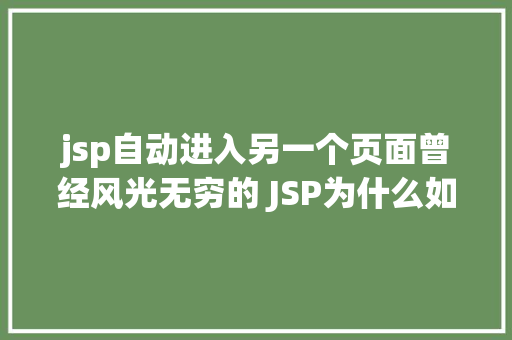 jsp自动进入另一个页面曾经风光无穷的 JSP为什么如